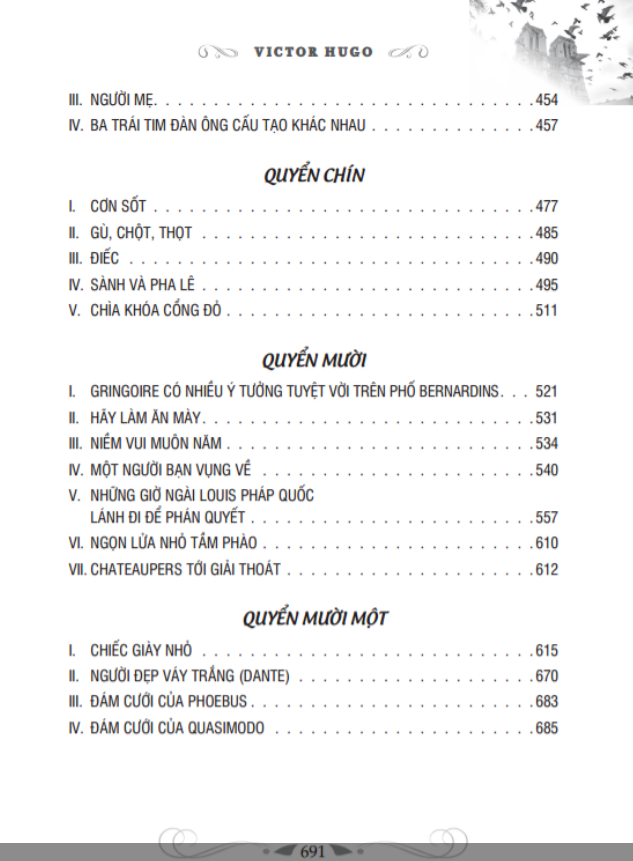 VICTOR HUGO

III. NGƯỜI MẸ 454
IV. BA TRÁI TIM ĐÀN ÔNG CẤU TẠO KHÁC NHAU 457

QUYỂN CHÍN

I. CƠN SỐT 477
II. GÙ, CHỘT, THỌT 485
III. ĐIẾC 490
IV. SÀNH VÀ PHA LÊ 495
V. CHÌA KHÓA CỔNG ĐỎ 511

QUYỂN MƯỜI

I. GRINGOIRE CÓ NHIỀU Ý TƯỞNG TUYỆT VỜI TRÊN PHỐ BERNARDINS 521
II. HÃY LÀM ĂN MÀY 531
III. NIỀM VUI MUÔN NĂM 534
IV. MỘT NGƯỜI BẠN VỤNG VỀ 540
V. NHỮNG GIỜ NGÀI LOUIS PHÁP QUỐC
LÁNH ĐI ĐỂ PHÁN QUYẾT 557
VI. NGỌN LỬA NHỎ TẦM PHÀO 610
VII. CHATEAUPERS TỚI GIẢI THOÁT 612

QUYỂN MƯỜI MỘT

I. CHIẾC GIÀY NHỎ 615
II. NGƯỜI ĐẸP VÁY TRẮNG (DANTE) 670
III. ĐÁM CƯỚI CỦA PHOEBUS 683
IV. ĐÁM CƯỚI CỦA QUASIMODO 685

691